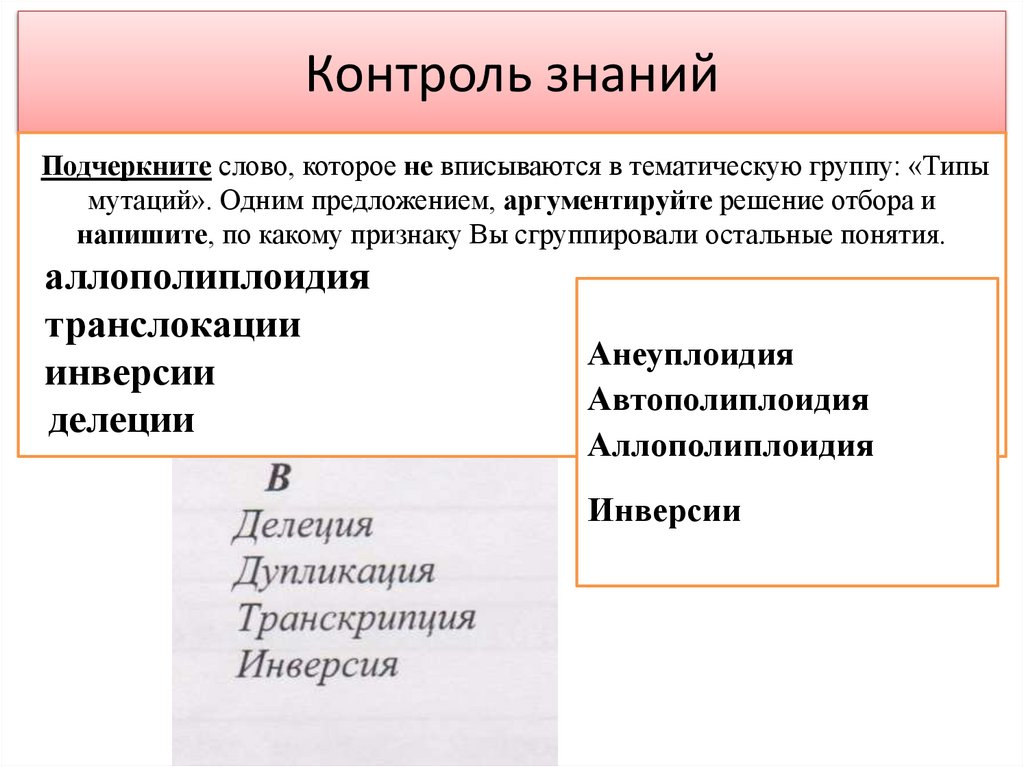 Контроль знаний

Подчеркните слово, которое не вписываются в тематическую группу: «Типы мутаций». Одним предложением, аргументируйте решение отбора и напишите, по какому признаку Вы сгруппировали остальные понятия.

аллополиплоидия
транслокации
инверсии
делеции

Анеуплоидия
Автополиплоидия
Аллополиплоидия

Инверсии

В
Делеция
Дупликация
Транскрипция
Инверсия